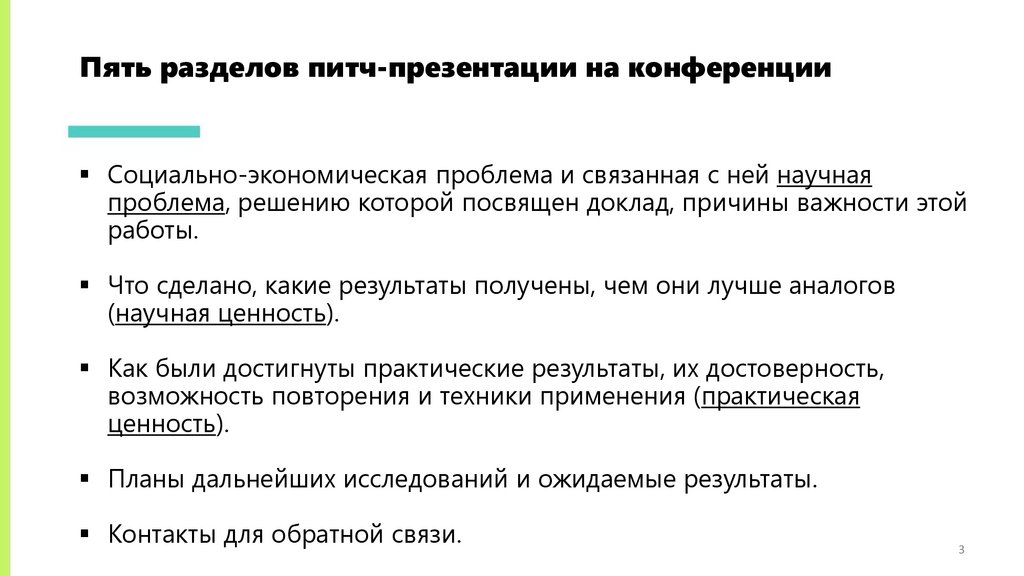 Пять разделов питч-презентации на конференции

• Социально-экономическая проблема и связанная с ней научная проблема, решению которой посвящен доклад, причины важности этой работы.

• Что сделано, какие результаты получены, чем они лучше аналогов (научная ценность).

• Как были достигнуты практические результаты, их достоверность, возможность повторения и техники применения (практическая ценность).

• Планы дальнейших исследований и ожидаемые результаты.

• Контакты для обратной связи.

3